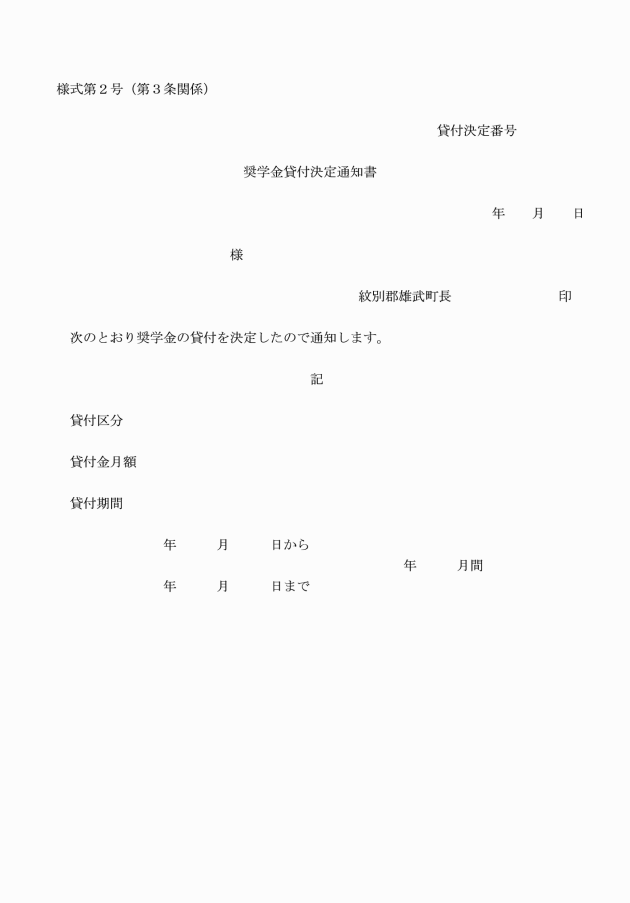 様式第２号（第３条関係）

貸付決定番号

奨学金貸付決定通知書

年　月　日

様

紋別郡雄武町長　印

次のとおり奨学金の貸付を決定したので通知します。

記

貸付区分

貸付金月額

貸付期間

年　月　日から
年　月間
年　月　日まで